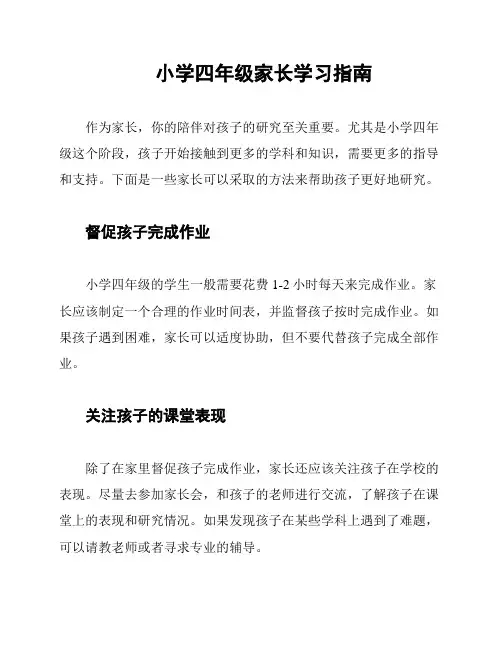 小学四年级家长学习指南

作为家长，你的陪伴对孩子的研究至关重要。尤其是小学四年级这个阶段，孩子开始接触到更多的学科和知识，需要更多的指导和支持。下面是一些家长可以采取的方法来帮助孩子更好地研究。

督促孩子完成作业

小学四年级的学生一般需要花费 1-2 小时每天来完成作业。家长应该制定一个合理的作业时间表，并监督孩子按时完成作业。如果孩子遇到困难，家长可以适度协助，但不要代替孩子完成全部作业。

关注孩子的课堂表现

除了在家里督促孩子完成作业，家长还应该关注孩子在学校的表现。尽量去参加家长会，和孩子的老师进行交流，了解孩子在课堂上的表现和研究情况。如果发现孩子在某些学科上遇到了难题，可以请教老师或者寻求专业的辅导。